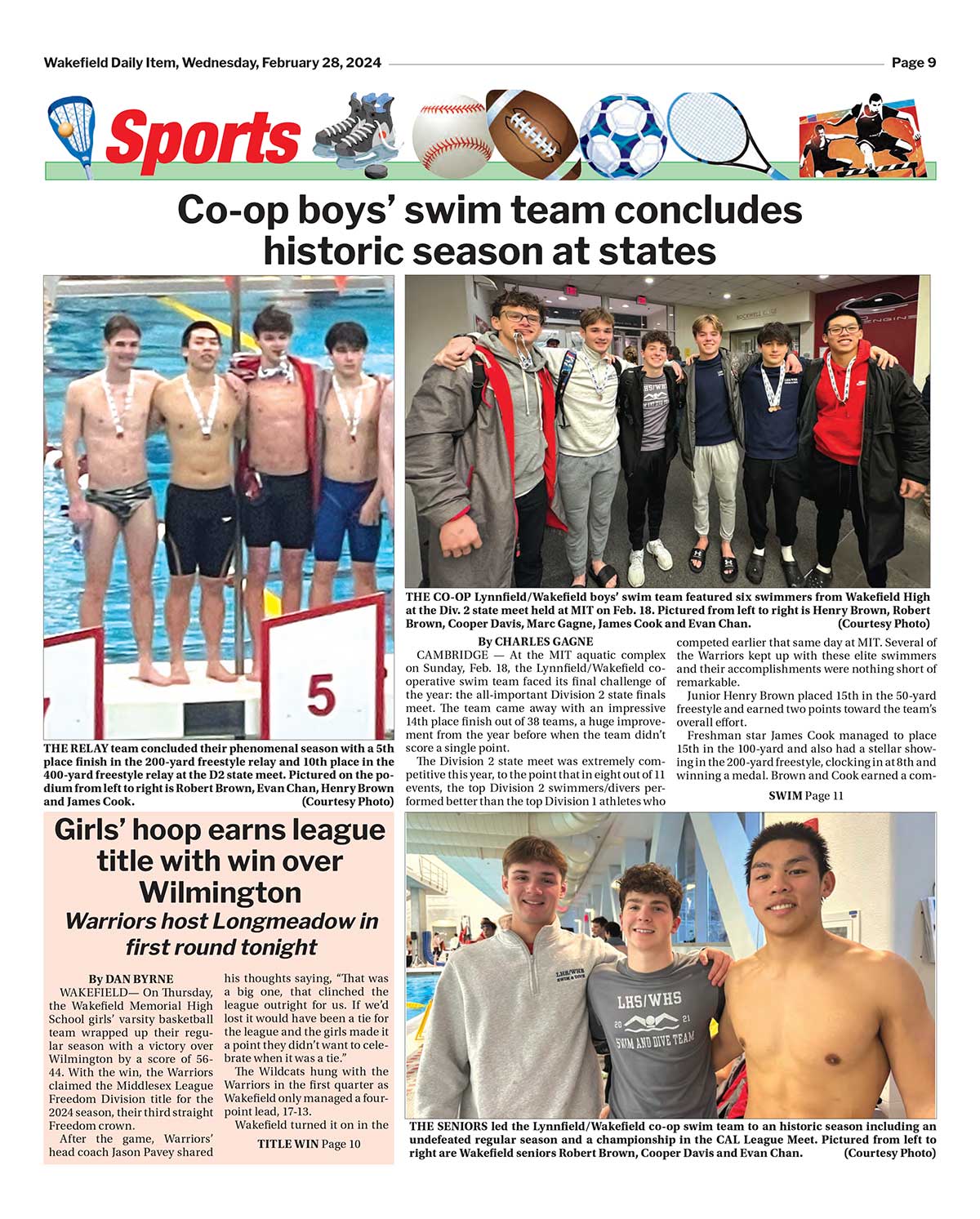 Wakefield Daily Item, Wednesday, February 28, 2024

Page 9

Sports

Co-op boys' swim team concludes historic season at states

5

THE RELAY team concluded their phenomenal season with a 5th place finish in the 200-yard freestyle relay and 10th place in the 400-yard freestyle relay at the D2 state meet. Pictured on the podium from left to right is Robert Brown, Evan Chan, Henry Brown and James Cook. (Courtesy Photo)

THE CO-OP Lynnfield/Wakefield boys' swim team featured six swimmers from Wakefield High at the Div. 2 state meet held at MIT on Feb. 18. Pictured from left to right is Henry Brown, Robert Brown, Cooper Davis, Marc Gagne, James Cook and Evan Chan. (Courtesy Photo)

By CHARLES GAGNE

CAMBRIDGE — At the MIT aquatic complex on Sunday, Feb. 18, the Lynnfield/Wakefield cooperative swim team faced its final challenge of the year: the all-important Division 2 state finals meet. The team came away with an impressive 14th place finish out of 38 teams, a huge improvement from the year before when the team didn't score a single point.

The Division 2 state meet was extremely competitive this year, to the point that in eight out of 11 events, the top Division 2 swimmers/divers performed better than the top Division 1 athletes who competed earlier that same day at MIT. Several of the Warriors kept up with these elite swimmers and their accomplishments were nothing short of remarkable.

Junior Henry Brown placed 15th in the 50-yard freestyle and earned two points toward the team's overall effort.

Freshman star James Cook managed to place 15th in the 100-yard and also had a stellar showing in the 200-yard freestyle, clocking in at 8th and winning a medal. Brown and Cook earned a com-

SWIM Page 11

Girls' hoop earns league title with win over Wilmington

Warriors host Longmeadow in first round tonight

By DAN BYRNE

WAKEFIELD— On Thursday, the Wakefield Memorial High School girls' varsity basketball team wrapped up their regular season with a victory over Wilmington by a score of 56-44. With the win, the Warriors claimed the Middlesex League Freedom Division title for the 2024 season, their third straight Freedom crown.

After the game, Warriors' head coach Jason Pavey shared his thoughts saying, "That was a big one, that clinched the league outright for us. If we'd lost it would have been a tie for the league and the girls made it a point they didn't want to celebrate when it was a tie."

The Wildcats hung with the Warriors in the first quarter as Wakefield only managed a four-point lead, 17-13.

Wakefield turned it on in the

TITLE WIN Page 10

LHS/WHS SWIM & DIVE

LHS/WHS 20 21 SWIM AND DIVE TEAM

THE SENIORS led the Lynnfield/Wakefield co-op swim team to an historic season including an undefeated regular season and a championship in the CAL League Meet. Pictured from left to right are Wakefield seniors Robert Brown, Cooper Davis and Evan Chan. (Courtesy Photo)